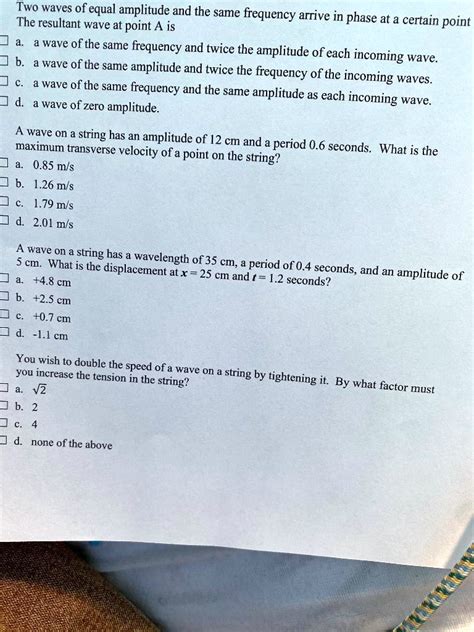 Two waves of equal amplitude and the same frequency arrive in phase at a certain point
The resultant wave at point A is
a. a wave of the same frequency and twice the amplitude of each incoming wave.
b. a wave of the same amplitude and twice the frequency of the incoming waves.
c. a wave of the same frequency and the same amplitude as each incoming wave.
d. a wave of zero amplitude.

A wave on a string has an amplitude of 12 cm and a period 0.6 seconds. What is the maximum transverse velocity of a point on the string?
a. 0.85 m/s
b. 1.26 m/s
c. 1.79 m/s
d. 2.01 m/s

A wave on a string has a wavelength of 35 cm, a period of 0.4 seconds, and an amplitude of 5 cm. What is the displacement at $x = 25$ cm and $t = 1.2$ seconds?
a. +4.8 cm
b. +2.5 cm
c. +0.7 cm
d. -1.1 cm

You wish to double the speed of a wave on a string by tightening it. By what factor must you increase the tension in the string?
a. $\sqrt{2}$
b. 2
c. 4
d. none of the above